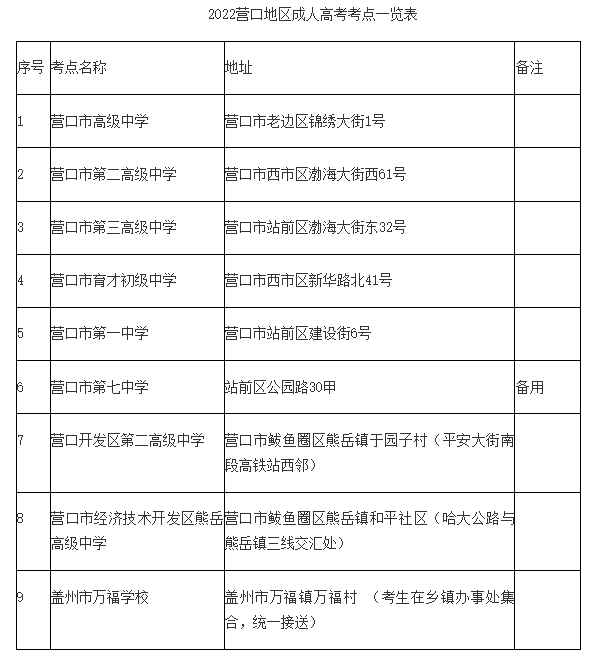 2022营口地区成人高考考点一览表

| 序号 | 考点名称 | 地址 | 备注 |
|---|---|---|---|
| 1 | 营口市高级中学 | 营口市老边区锦绣大街1号 | |
| 2 | 营口市第二高级中学 | 营口市西市区渤海大街西61号 | |
| 3 | 营口市第三高级中学 | 营口市站前区渤海大街东32号 | |
| 4 | 营口市育才初级中学 | 营口市西市区新华路北41号 | |
| 5 | 营口市第一中学 | 营口市站前区建设街6号 | |
| 6 | 营口市第七中学 | 站前区公园路30甲 | 备用 |
| 7 | 营口开发区第二高级中学 | 营口市鲅鱼圈区熊岳镇于园子村（平安大街南段高铁站西邻） | |
| 8 | 营口市经济技术开发区熊岳高级中学 | 营口市鲅鱼圈区熊岳镇和平社区（哈大公路与熊岳镇三线交汇处） | |
| 9 | 盖州市万福学校 | 盖州市万福镇万福村 （考生在乡镇办事处集合，统一接送） | |